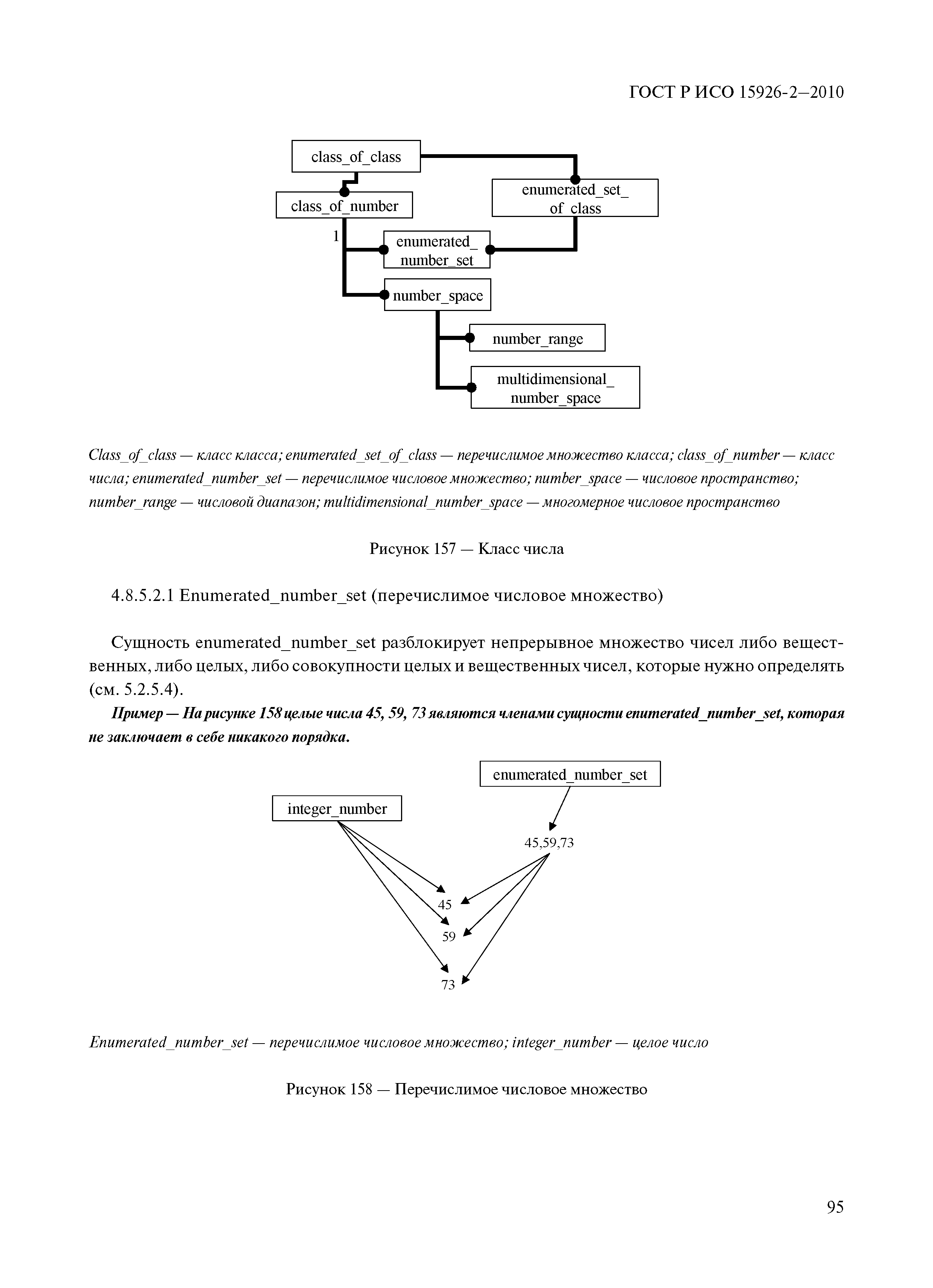 ГОСТ Р ИСО 15926-2—2010

class_of_class

class_of_number

enumerated_set_ of_class

1

enumerated_ number_set

number_space

number_range

multidimensional_ number_space

Class_of_class — класс класса; enumerated_set_of_class — перечислимое множество класса; class_of_number — класс числа; enumerated_number_set — перечислимое числовое множество; number_space — числовое пространство; number_range — числовой диапазон; multidimensional_number_space — многомерное числовое пространство

Рисунок 157 — Класс числа

4.8.5.2.1 Enumerated_number_set (перечислимое числовое множество)

Сущность enumerated_number_set разблокирует непрерывное множество чисел либо вещественных, либо целых, либо совокупности целых и вещественных чисел, которые нужно определять (см. 5.2.5.4).

Пример — На рисунке 158 целые числа 45, 59, 73 являются членами сущности enumerated_number_set, которая не заключает в себе никакого порядка.

enumerated_number_set

integer_number

45,59,73

45

59

73

Enumerated_number_set — перечислимое числовое множество; integer_number — целое число

Рисунок 158 — Перечислимое числовое множество

95